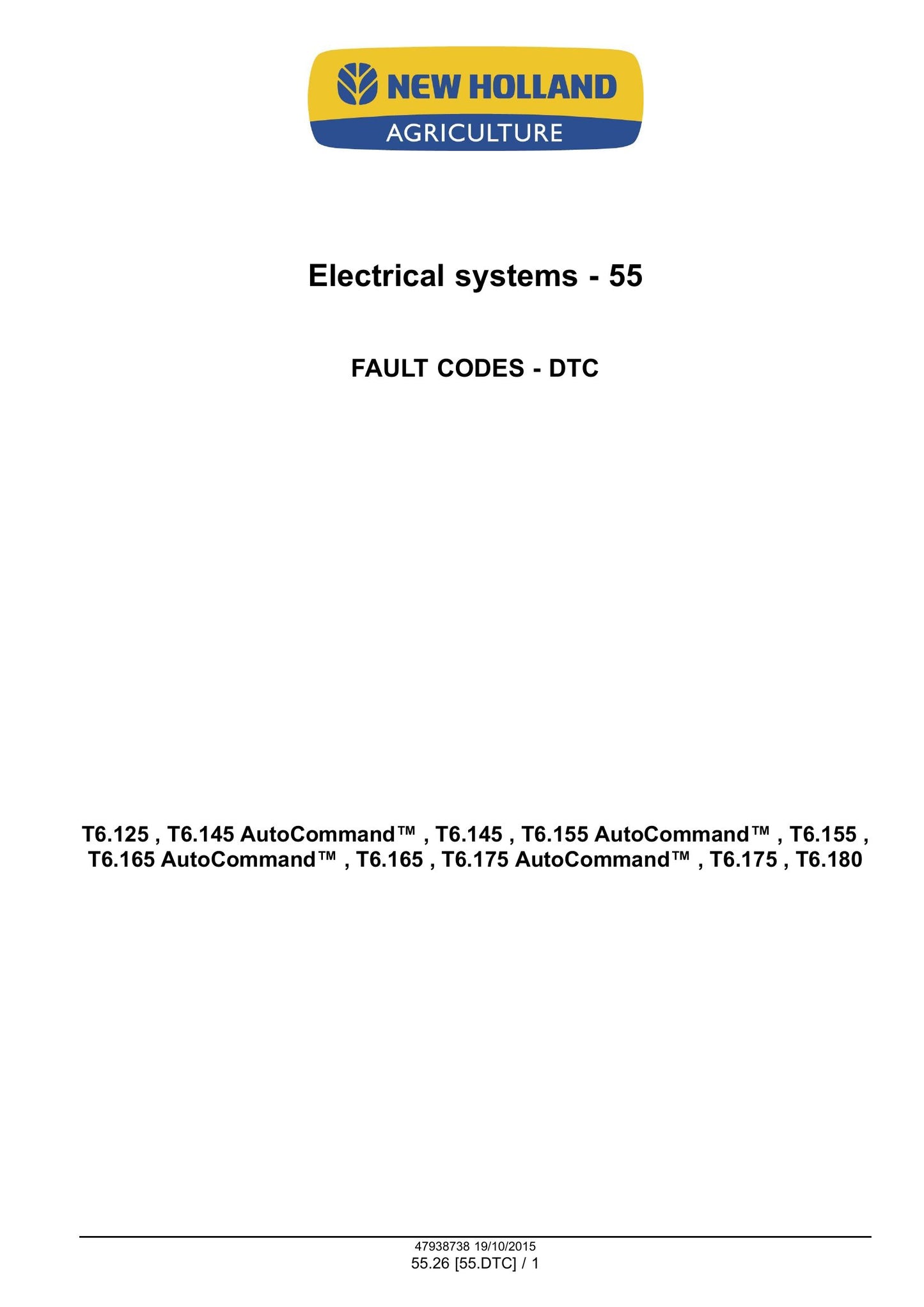 NEW HOLLAND
AGRICULTURE

Electrical systems - 55

FAULT CODES - DTC

T6.125 , T6.145 AutoCommand™ , T6.145 , T6.155 AutoCommand™ , T6.155 , T6.165 AutoCommand™ , T6.165 , T6.175 AutoCommand™ , T6.175 , T6.180

47938738 19/10/2015
55.26 [55.DTC] / 1